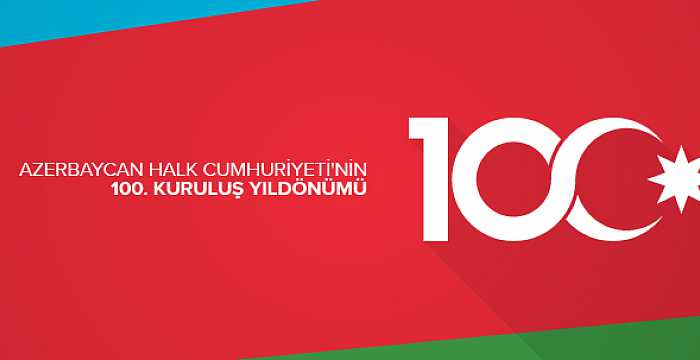 AZERBAYCAN HALK CUMHURİYETİ'NİN
100. KURULUŞ YILDÖNÜMÜ

100